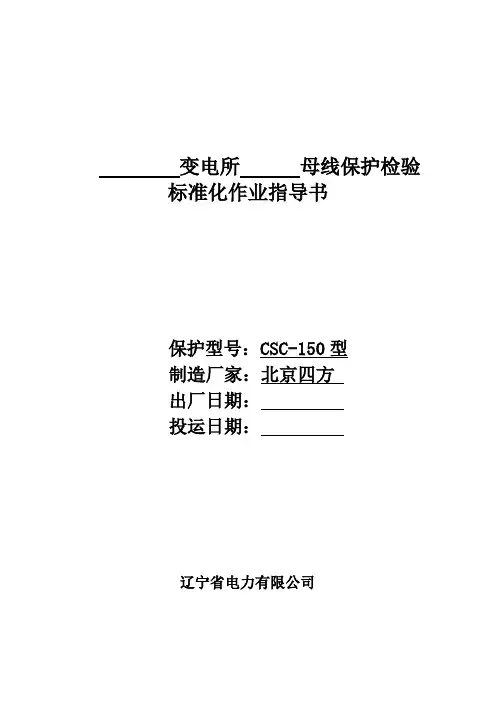 ____变电所____母线保护检验
标准化作业指导书

保护型号：CSC-150型
制造厂家：北京四方
出厂日期：____
投运日期：____

辽宁省电力有限公司